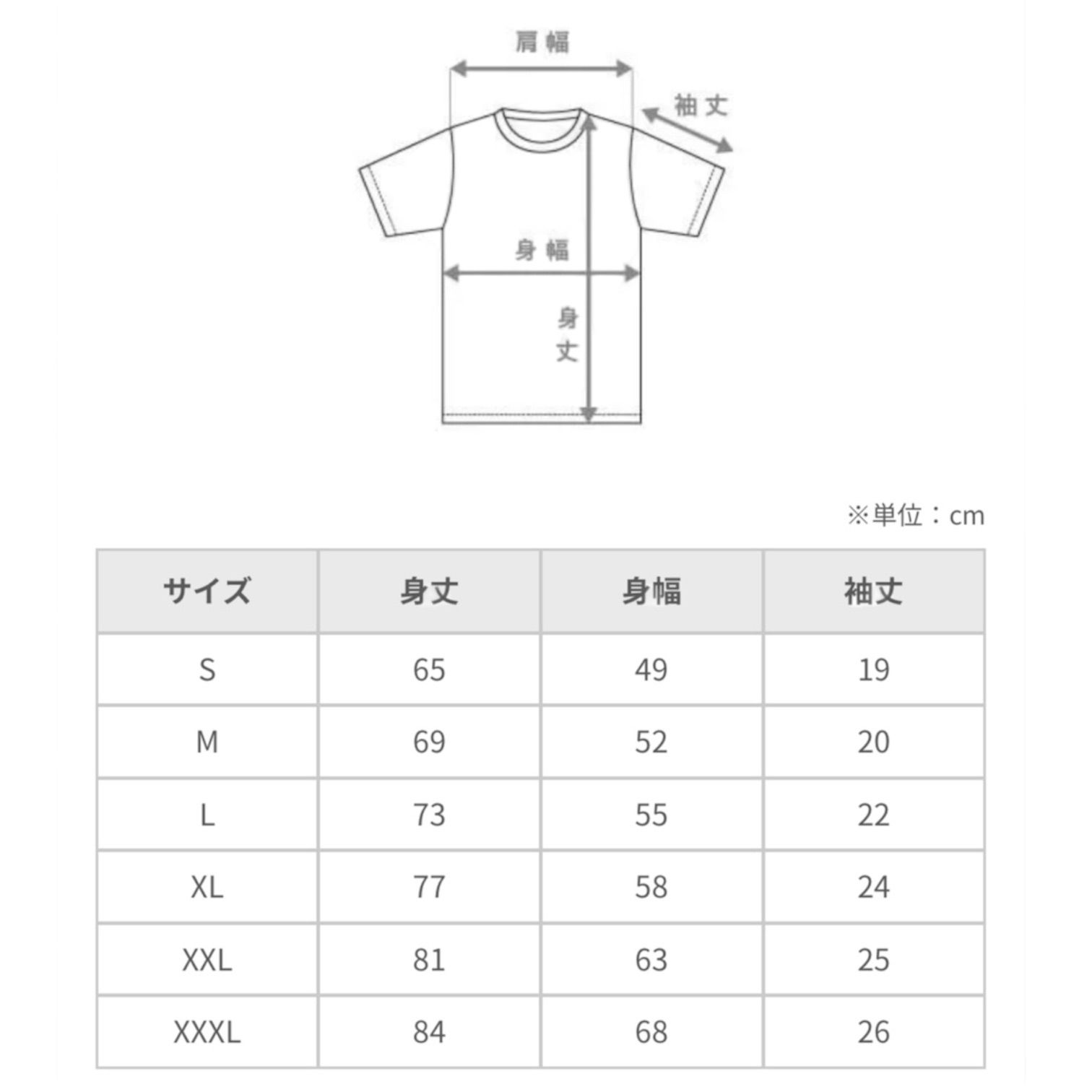 肩幅

袖丈

身幅

身丈

※単位：cm

| サイズ | 身丈 | 身幅 | 袖丈 |
|---|---|---|---|
| S | 65 | 49 | 19 |
| M | 69 | 52 | 20 |
| L | 73 | 55 | 22 |
| XL | 77 | 58 | 24 |
| XXL | 81 | 63 | 25 |
| XXXL | 84 | 68 | 26 |